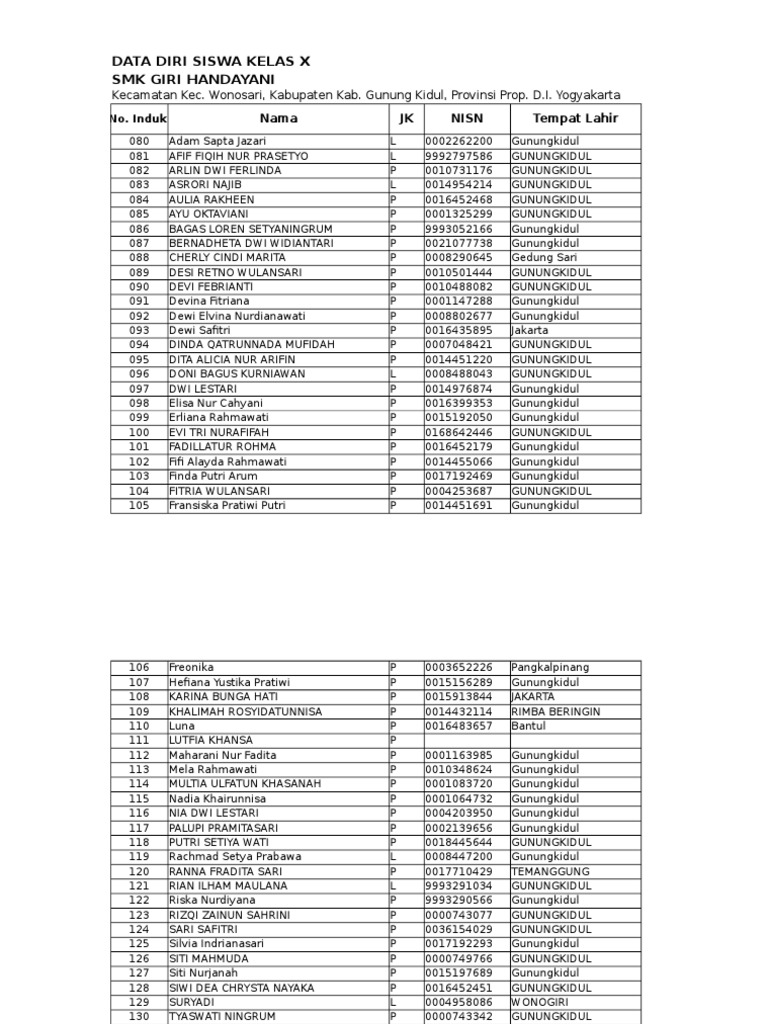 DATA DIRI SISWA KELAS X
SMK GIRI HANDAYANI
Kecamatan Kec. Wonosari, Kabupaten Kab. Gunung Kidul, Provinsi Prop. D.I. Yogyakarta

| No. Induk | Nama | JK | NISN | Tempat Lahir |
|---|---|---|---|---|
| 080 | Adam Sapta Jazari | L | 0002262200 | Gunungkidul |
| 081 | AFIF FIQIH NUR PRASETYO | L | 9992797586 | GUNUNGKIDUL |
| 082 | ARLIN DWI FERLINDA | P | 0010731176 | GUNUNGKIDUL |
| 083 | ASRORI NAJIB | L | 0014954214 | GUNUNGKIDUL |
| 084 | AULIA RAKHEEN | P | 0016452468 | GUNUNGKIDUL |
| 085 | AYU OKTAVIANI | P | 0001325299 | GUNUNGKIDUL |
| 086 | BAGAS LOREN SETYANINGRUM | P | 9993052166 | Gunungkidul |
| 087 | BERNADHETA DWI WIDIANTARI | P | 0021077738 | Gunungkidul |
| 088 | CHERLY CINDI MARITA | P | 0008290645 | Gedung Sari |
| 089 | DESI RETNO WULANSARI | P | 0010501444 | GUNUNGKIDUL |
| 090 | DEVI FEBRIANTI | P | 0010488082 | GUNUNGKIDUL |
| 091 | Devina Fitriana | P | 0001147288 | Gunungkidul |
| 092 | Dewi Elvina Nurdianawati | P | 0008802677 | Gunungkidul |
| 093 | Dewi Safitri | P | 0016435895 | Jakarta |
| 094 | DINDA QATRUNNADA MUFIDAH | P | 0007048421 | GUNUNGKIDUL |
| 095 | DITA ALICIA NUR ARIFIN | P | 0014451220 | GUNUNGKIDUL |
| 096 | DONI BAGUS KURNIAWAN | L | 0008488043 | GUNUNGKIDUL |
| 097 | DWI LESTARI | P | 0014976874 | Gunungkidul |
| 098 | Elisa Nur Cahyani | P | 0016399353 | Gunungkidul |
| 099 | Erliana Rahmawati | P | 0015192050 | Gunungkidul |
| 100 | EVI TRI NURAFIFAH | P | 0168642446 | GUNUNGKIDUL |
| 101 | FADILLATUR ROHMA | P | 0016452179 | Gunungkidul |
| 102 | Fifi Alayda Rahmawati | P | 0014455066 | Gunungkidul |
| 103 | Finda Putri Arum | P | 0017192469 | Gunungkidul |
| 104 | FITRIA WULANSARI | P | 0004253687 | GUNUNGKIDUL |
| 105 | Fransiska Pratiwi Putri | P | 0014451691 | Gunungkidul |

| 106 | Freonika | P | 0003652226 | Pangkalpinang |
|---|---|---|---|---|
| 107 | Hefiana Yustika Pratiwi | P | 0015156289 | Gunungkidul |
| 108 | KARINA BUNGA HATI | P | 0015913844 | JAKARTA |
| 109 | KHALIMAH ROSYIDATUNNISA | P | 0014432114 | RIMBA BERINGIN |
| 110 | Luna | P | 0016483657 | Bantul |
| 111 | LUTFIA KHANSA | P | | |
| 112 | Maharani Nur Fadita | P | 0001163985 | Gunungkidul |
| 113 | Mela Rahmawati | P | 0010348624 | Gunungkidul |
| 114 | MULTIA ULFATUN KHASANAH | P | 0001083720 | Gunungkidul |
| 115 | Nadia Khairunnisa | P | 0001064732 | Gunungkidul |
| 116 | NIA DWI LESTARI | P | 0004203950 | Gunungkidul |
| 117 | PALUPI PRAMITASARI | P | 0002139656 | Gunungkidul |
| 118 | PUTRI SETIYA WATI | P | 0018445644 | GUNUNGKIDUL |
| 119 | Rachmad Setya Prabawa | L | 0008447200 | Gunungkidul |
| 120 | RANNA FRADITA SARI | P | 0017710429 | TEMANGGUNG |
| 121 | RIAN ILHAM MAULANA | L | 9993291034 | GUNUNGKIDUL |
| 122 | Riska Nurdiyana | P | 9993290566 | Gunungkidul |
| 123 | RIZQI ZAINUN SAHRINI | P | 0000743077 | GUNUNGKIDUL |
| 124 | SARI SAFITRI | P | 0036154029 | GUNUNGKIDUL |
| 125 | Silvia Indrianasari | P | 0017192293 | Gunungkidul |
| 126 | SITI MAHMUDA | P | 0000749766 | GUNUNGKIDUL |
| 127 | Siti Nurjanah | P | 0015197689 | Gunungkidul |
| 128 | SIWI DEA CHRYSTA NAYAKA | P | 0016452451 | GUNUNGKIDUL |
| 129 | SURYADI | L | 0004958086 | WONOGIRI |
| 130 | TYASWATI NINGRUM | P | 0000743342 | GUNUNGKIDUL |